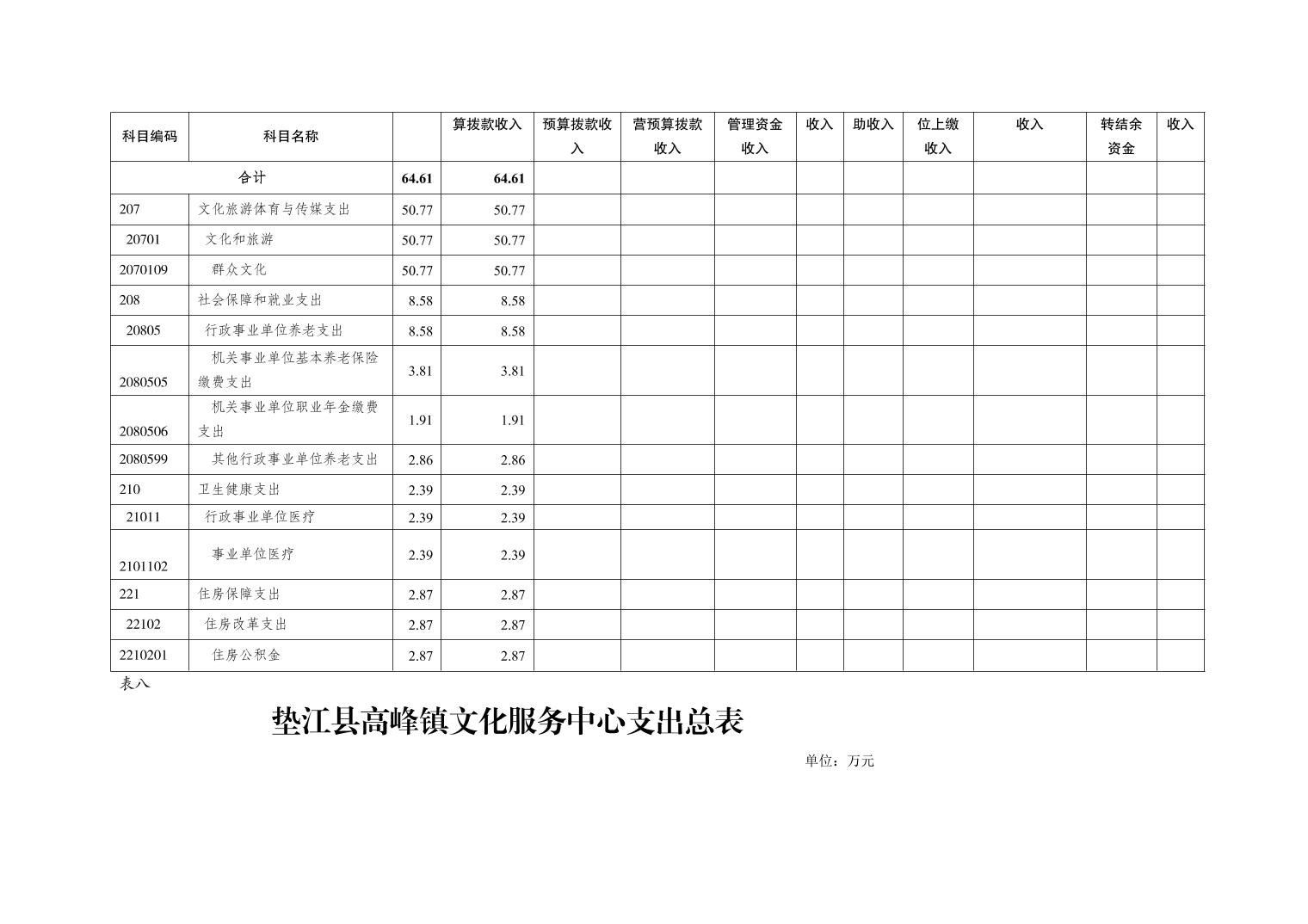 | 科目编码 | 科目名称 |  | 算拨款收入 | 预算拨款收入 | 营预算拨款收入 | 管理资金收入 | 收入 | 助收入 | 位上缴收入 | 收入 | 转结余资金 | 收入 |
|---|---|---|---|---|---|---|---|---|---|---|---|---|
| 合计 |  | 64.61 | 64.61 |  |  |  |  |  |  |  |  |  |
| 207 | 文化旅游体育与传媒支出 | 50.77 | 50.77 |  |  |  |  |  |  |  |  |  |
| 20701 | 文化和旅游 | 50.77 | 50.77 |  |  |  |  |  |  |  |  |  |
| 2070109 | 群众文化 | 50.77 | 50.77 |  |  |  |  |  |  |  |  |  |
| 208 | 社会保障和就业支出 | 8.58 | 8.58 |  |  |  |  |  |  |  |  |  |
| 20805 | 行政事业单位养老支出 | 8.58 | 8.58 |  |  |  |  |  |  |  |  |  |
| 2080505 | 机关事业单位基本养老保险缴费支出 | 3.81 | 3.81 |  |  |  |  |  |  |  |  |  |
| 2080506 | 机关事业单位职业年金缴费支出 | 1.91 | 1.91 |  |  |  |  |  |  |  |  |  |
| 2080599 | 其他行政事业单位养老支出 | 2.86 | 2.86 |  |  |  |  |  |  |  |  |  |
| 210 | 卫生健康支出 | 2.39 | 2.39 |  |  |  |  |  |  |  |  |  |
| 21011 | 行政事业单位医疗 | 2.39 | 2.39 |  |  |  |  |  |  |  |  |  |
| 2101102 | 事业单位医疗 | 2.39 | 2.39 |  |  |  |  |  |  |  |  |  |
| 221 | 住房保障支出 | 2.87 | 2.87 |  |  |  |  |  |  |  |  |  |
| 22102 | 住房改革支出 | 2.87 | 2.87 |  |  |  |  |  |  |  |  |  |
| 2210201 | 住房公积金 | 2.87 | 2.87 |  |  |  |  |  |  |  |  |  |

表八

垫江县高峰镇文化服务中心支出总表

单位：万元